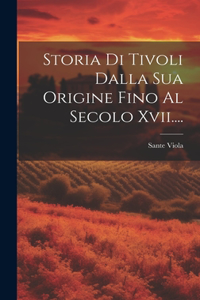 Storia Di Tivoli Dalla Sua Origine Fino Al Secolo Xvii....

Sante Viola